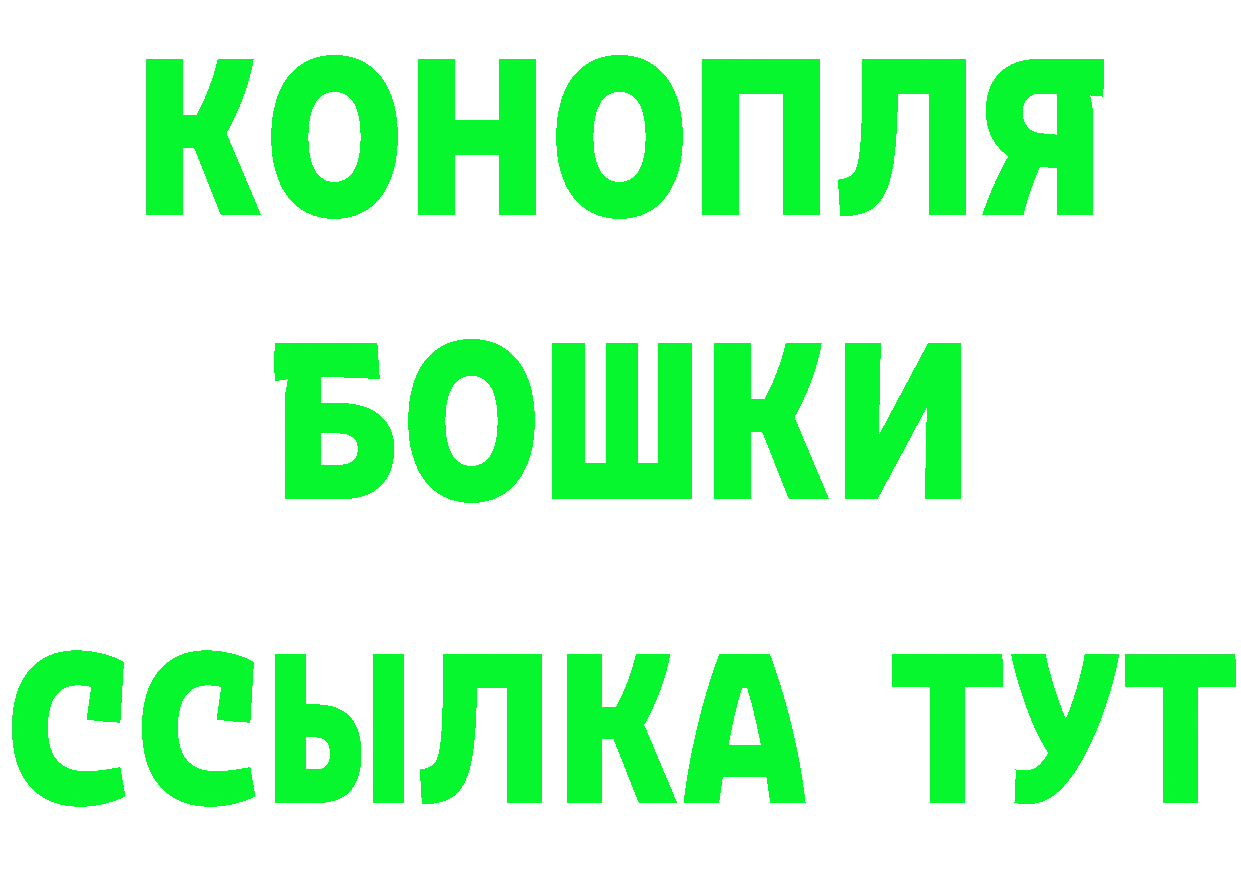 КОНОПЛЯ
БОШКИ
ССЫЛКА ТУТ